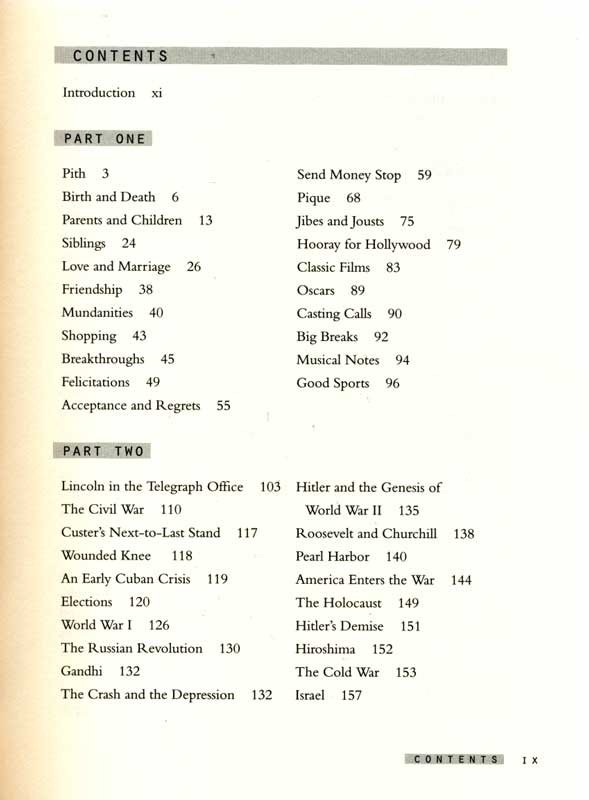 CONTENTS

Introduction xi

PART ONE

Pith 3
Birth and Death 6
Parents and Children 13
Siblings 24
Love and Marriage 26
Friendship 38
Mundanities 40
Shopping 43
Breakthroughs 45
Felicitations 49
Acceptance and Regrets 55

Send Money Stop 59
Pique 68
Jibes and Jousts 75
Hooray for Hollywood 79
Classic Films 83
Oscars 89
Casting Calls 90
Big Breaks 92
Musical Notes 94
Good Sports 96

PART TWO

Lincoln in the Telegraph Office 103
The Civil War 110
Custer's Next-to-Last Stand 117
Wounded Knee 118
An Early Cuban Crisis 119
Elections 120
World War I 126
The Russian Revolution 130
Gandhi 132
The Crash and the Depression 132

Hitler and the Genesis of World War II 135
Roosevelt and Churchill 138
Pearl Harbor 140
America Enters the War 144
The Holocaust 149
Hitler's Demise 151
Hiroshima 152
The Cold War 153
Israel 157

CONTENTS IX